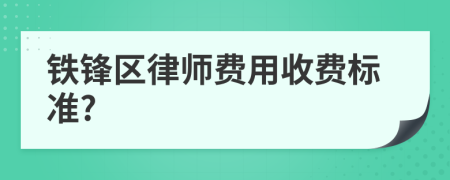 铁锋区律师费用收费标准?